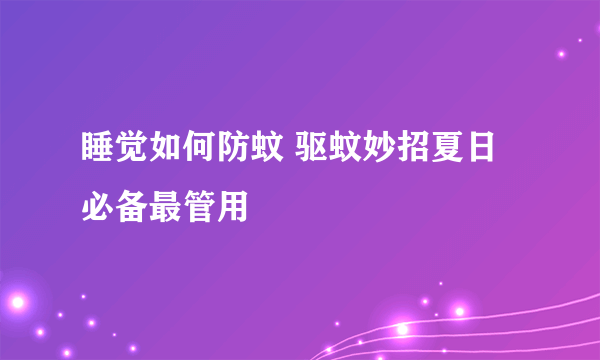 睡觉如何防蚊 驱蚊妙招夏日必备最管用